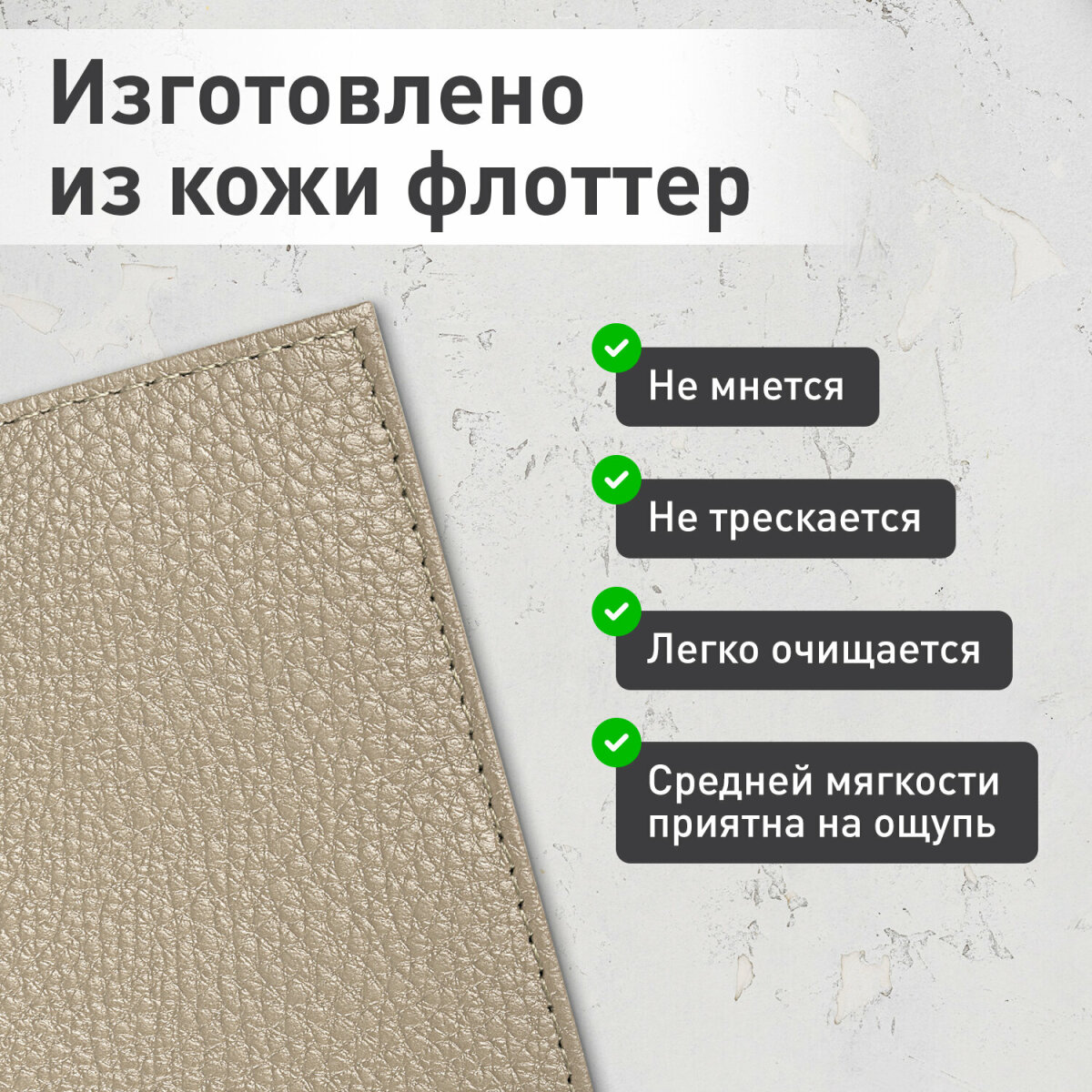 Изготовлено из кожи флоттер

Не мнется

Не трескается

Легко очищается

Средней мягкости приятна на ощупь